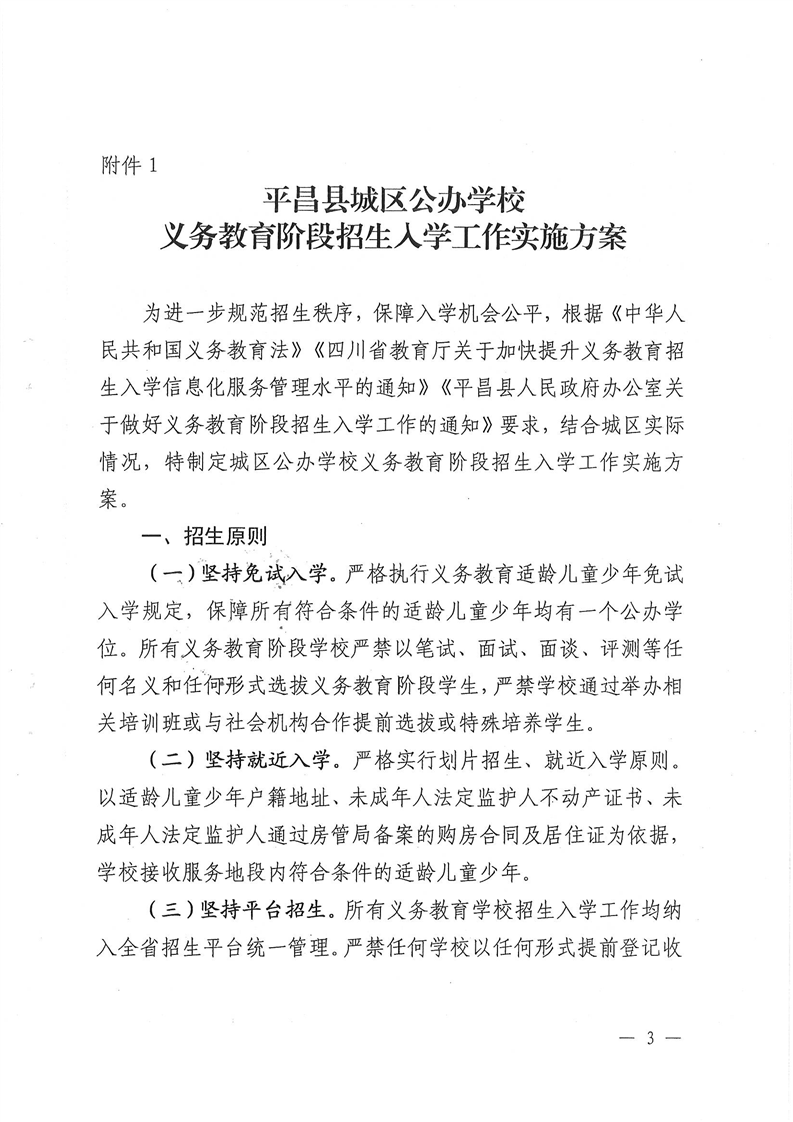 附件 1

平昌县城区公办学校
义务教育阶段招生入学工作实施方案

为进一步规范招生秩序，保障入学机会公平，根据《中华人民共和国义务教育法》《四川省教育厅关于加快提升义务教育招生入学信息化服务管理水平的通知》《平昌县人民政府办公室关于做好义务教育阶段招生入学工作的通知》要求，结合城区实际情况，特制定城区公办学校义务教育阶段招生入学工作实施方案。

一、招生原则

（一）坚持免试入学。严格执行义务教育适龄儿童少年免试入学规定，保障所有符合条件的适龄儿童少年均有一个公办学位。所有义务教育阶段学校严禁以笔试、面试、面谈、评测等任何名义和任何形式选拔义务教育阶段学生，严禁学校通过举办相关培训班或与社会机构合作提前选拔或特殊培养学生。

（二）坚持就近入学。严格实行划片招生、就近入学原则。以适龄儿童少年户籍地址、未成年人法定监护人不动产证书、未成年人法定监护人通过房管局备案的购房合同及居住证为依据，学校接收服务地段内符合条件的适龄儿童少年。

（三）坚持平台招生。所有义务教育学校招生入学工作均纳入全省招生平台统一管理。严禁任何学校以任何形式提前登记收

— 3 —